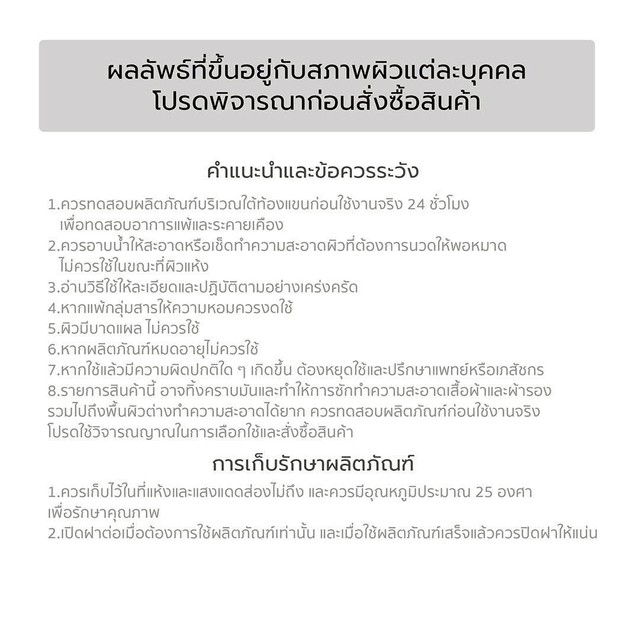 ผลลัพธ์ที่ขึ้นอยู่กับสภาพผิวแต่ละบุคคล
โปรดพิจารณาก่อนสั่งซื้อสินค้า

คำแนะนำและข้อควรระวัง

1.ควรทดสอบผลิตภัณฑ์บริเวณใต้ท้องแขนก่อนใช้งานจริง 24 ชั่วโมง เพื่อทดสอบอาการแพ้และระคายเคือง
2.ควรอาบน้ำให้สะอาดหรือเช็ดทำความสะอาดผิวที่ต้องการนวดให้พอหมาด ไม่ควรใช้ในขณะที่ผิวแห้ง
3.อ่านวิธีใช้ให้ละเอียดและปฏิบัติตามอย่างเคร่งครัด
4.หากแพ้กลุ่มสารให้ความหอมควรงดใช้
5.ผิวมีบาดแผล ไม่ควรใช้
6.หากผลิตภัณฑ์หมดอายุไม่ควรใช้
7.หากใช้แล้วมีความผิดปกติใด ๆ เกิดขึ้น ต้องหยุดใช้และปรึกษาแพทย์หรือเภสัชกร
8.รายการสินค้านี้ อาจทิ้งคราบมันและทำให้การซักทำความสะอาดเสื้อผ้าและผ้ารอง รวมไปถึงพื้นผิวต่างทำความสะอาดได้ยาก ควรทดสอบผลิตภัณฑ์ก่อนใช้งานจริง โปรดใช้วิจารณญาณในการเลือกใช้และสั่งซื้อสินค้า

การเก็บรักษาผลิตภัณฑ์

1.ควรเก็บไว้ในที่แห้งและแสงแดดส่องไม่ถึง และควรมีอุณหภูมิประมาณ 25 องศา เพื่อรักษาคุณภาพ
2.เปิดฝาต่อเมื่อต้องการใช้ผลิตภัณฑ์เท่านั้น และเมื่อใช้ผลิตภัณฑ์เสร็จแล้วควรปิดฝาให้แน่น